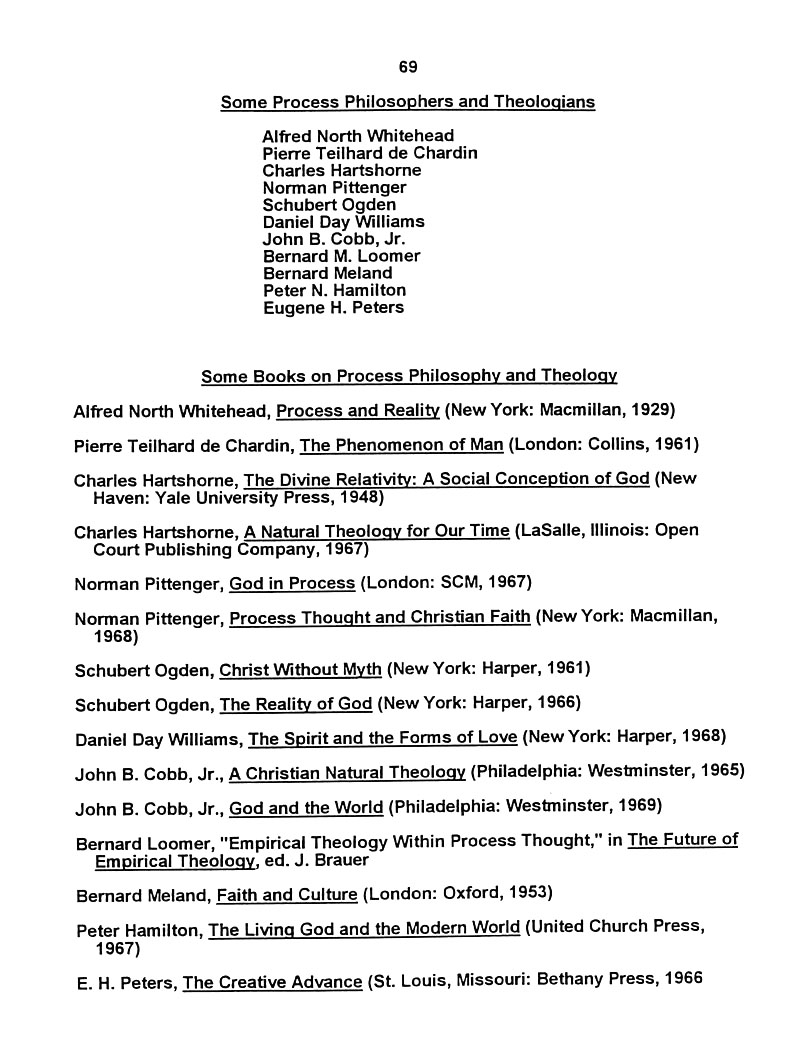 69

Some Process Philosophers and Theologians

Alfred North Whitehead
Pierre Teilhard de Chardin
Charles Hartshorne
Norman Pittenger
Schubert Ogden
Daniel Day Williams
John B. Cobb, Jr.
Bernard M. Loomer
Bernard Meland
Peter N. Hamilton
Eugene H. Peters

Some Books on Process Philosophy and Theology

Alfred North Whitehead, Process and Reality (New York: Macmillan, 1929)

Pierre Teilhard de Chardin, The Phenomenon of Man (London: Collins, 1961)

Charles Hartshorne, The Divine Relativity: A Social Conception of God (New Haven: Yale University Press, 1948)

Charles Hartshorne, A Natural Theology for Our Time (LaSalle, Illinois: Open Court Publishing Company, 1967)

Norman Pittenger, God in Process (London: SCM, 1967)

Norman Pittenger, Process Thought and Christian Faith (New York: Macmillan, 1968)

Schubert Ogden, Christ Without Myth (New York: Harper, 1961)

Schubert Ogden, The Reality of God (New York: Harper, 1966)

Daniel Day Williams, The Spirit and the Forms of Love (New York: Harper, 1968)

John B. Cobb, Jr., A Christian Natural Theology (Philadelphia: Westminster, 1965)

John B. Cobb, Jr., God and the World (Philadelphia: Westminster, 1969)

Bernard Loomer, "Empirical Theology Within Process Thought," in The Future of Empirical Theology, ed. J. Brauer

Bernard Meland, Faith and Culture (London: Oxford, 1953)

Peter Hamilton, The Living God and the Modern World (United Church Press, 1967)

E. H. Peters, The Creative Advance (St. Louis, Missouri: Bethany Press, 1966